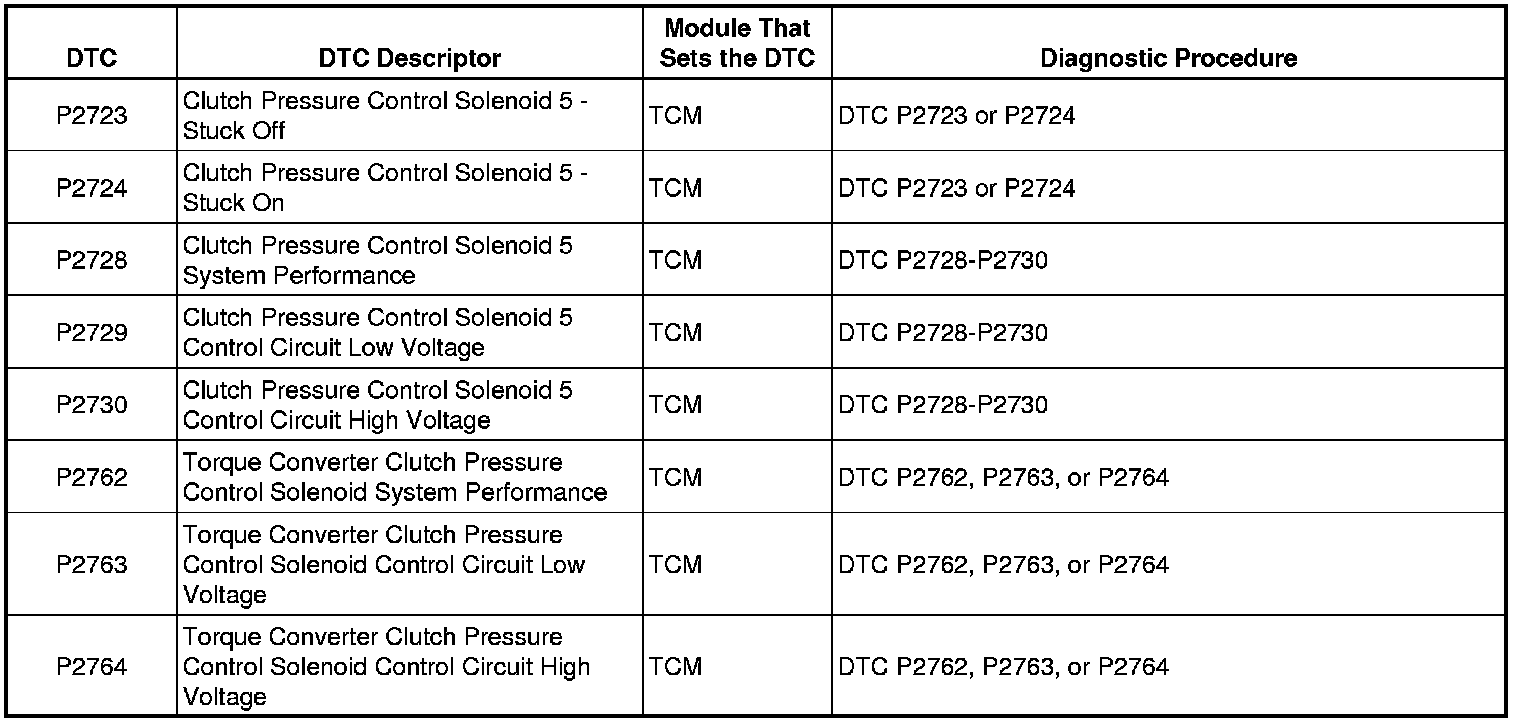 | DTC | DTC Descriptor | Module That Sets the DTC | Diagnostic Procedure |
|---|---|---|---|
| P2723 | Clutch Pressure Control Solenoid 5 - Stuck Off | TCM | DTC P2723 or P2724 |
| P2724 | Clutch Pressure Control Solenoid 5 - Stuck On | TCM | DTC P2723 or P2724 |
| P2728 | Clutch Pressure Control Solenoid 5 System Performance | TCM | DTC P2728-P2730 |
| P2729 | Clutch Pressure Control Solenoid 5 Control Circuit Low Voltage | TCM | DTC P2728-P2730 |
| P2730 | Clutch Pressure Control Solenoid 5 Control Circuit High Voltage | TCM | DTC P2728-P2730 |
| P2762 | Torque Converter Clutch Pressure Control Solenoid System Performance | TCM | DTC P2762, P2763, or P2764 |
| P2763 | Torque Converter Clutch Pressure Control Solenoid Control Circuit Low Voltage | TCM | DTC P2762, P2763, or P2764 |
| P2764 | Torque Converter Clutch Pressure Control Solenoid Control Circuit High Voltage | TCM | DTC P2762, P2763, or P2764 |